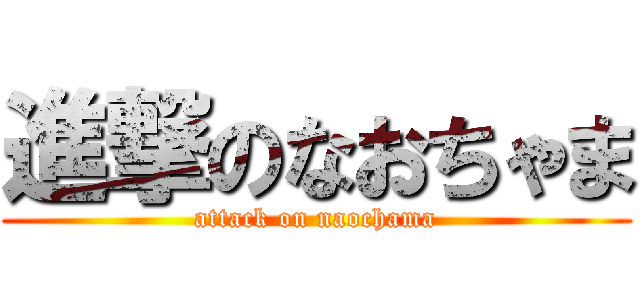 進撃のなおちゃま
attack on naochama